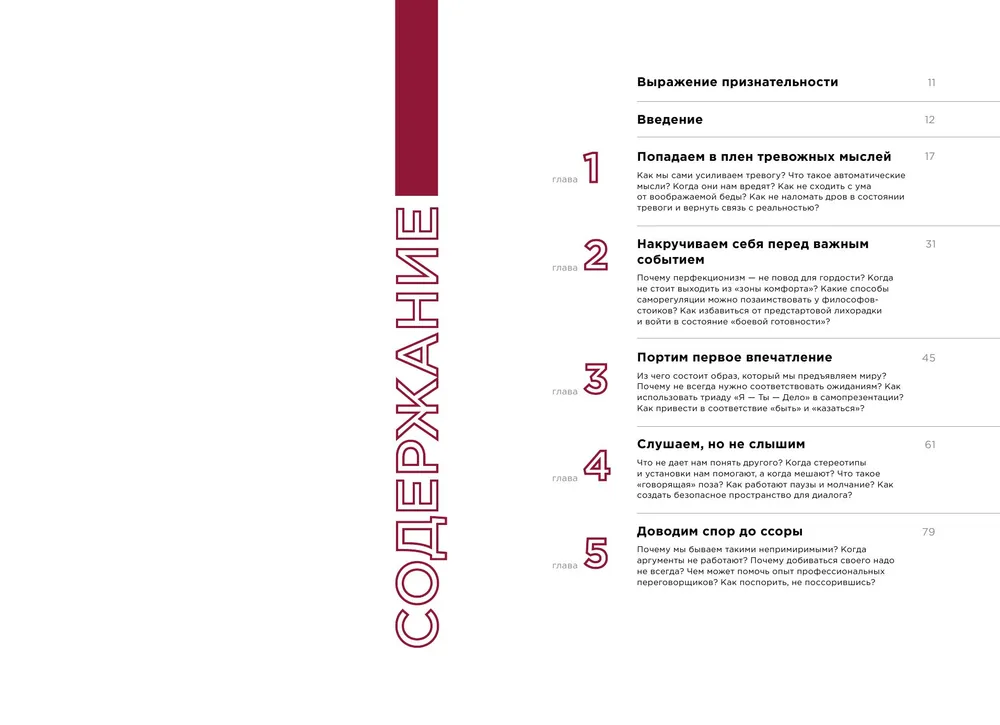 СОДЕРЖАНИЕ

Выражение признательности 11

Введение 12

глава 1

Попадаем в плен тревожных мыслей 17

Как мы сами усиливаем тревогу? Что такое автоматические мысли? Когда они нам вредят? Как не сходить с ума от воображаемой беды? Как не наломать дров в состоянии тревоги и вернуть связь с реальностью?

глава 2

Накручиваем себя перед важным событием 31

Почему перфекционизм — не повод для гордости? Когда не стоит выходить из «зоны комфорта»? Какие способы саморегуляции можно позаимствовать у философов-стоиков? Как избавиться от предстартовой лихорадки и войти в состояние «боевой готовности»?

глава 3

Портим первое впечатление 45

Из чего состоит образ, который мы предъявляем миру? Почему не всегда нужно соответствовать ожиданиям? Как использовать триаду «Я — Ты — Дело» в самопрезентации? Как привести в соответствие «быть» и «казаться»?

глава 4

Слушаем, но не слышим 61

Что не дает нам понять другого? Когда стереотипы и установки нам помогают, а когда мешают? Что такое «говорящая» поза? Как работают паузы и молчание? Как создать безопасное пространство для диалога?

глава 5

Доводим спор до ссоры 79

Почему мы бываем такими непримиримыми? Когда аргументы не работают? Почему добиваться своего надо не всегда? Чем может помочь опыт профессиональных переговорщиков? Как поспорить, не поссорившись?